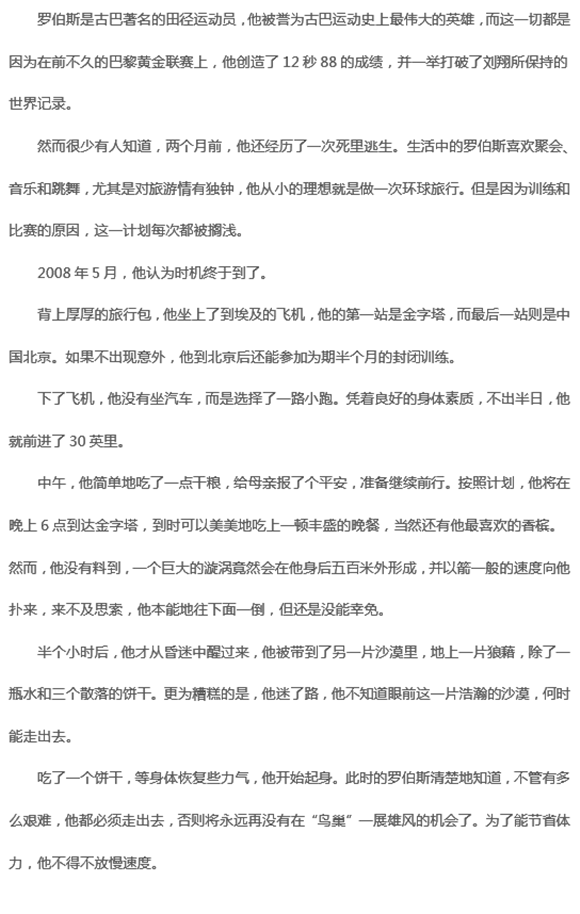 罗伯斯是古巴著名的田径运动员，他被誉为古巴运动史上最伟大的英雄，而这一切都是因为在前不久的巴黎黄金联赛上，他创造了 12 秒 88 的成绩，并一举打破了刘翔所保持的世界记录。

然而很少有人知道，两个月前，他还经历了一次死里逃生。生活中的罗伯斯喜欢聚会、音乐和跳舞，尤其是对旅游情有独钟，他从小的理想就是做一次环球旅行。但是因为训练和比赛的原因，这一计划每次都被搁浅。

2008 年 5 月，他认为时机终于到了。

背上厚厚的旅行包，他坐上了到埃及的飞机，他的第一站是金字塔，而最后一站则是中国北京。如果不出现意外，他到北京后还能参加为期半个月的封闭训练。

下了飞机，他没有坐汽车，而是选择了一路小跑。凭着良好的身体素质，不出半日，他就前进了 30 英里。

中午，他简单地吃了一点干粮，给母亲报了个平安，准备继续前行。按照计划，他将在晚上 6 点到达金字塔，到时可以美美地吃上一顿丰盛的晚餐，当然还有他最喜欢的香槟。然而，他没有料到，一个巨大的漩涡竟然会在他身后五百米外形成，并以箭一般的速度向他扑来，来不及思索，他本能地往下面一倒，但还是没能幸免。

半个小时后，他才从昏迷中醒过来，他被带到了另一片沙漠里，地上一片狼藉，除了一瓶水和三个散落的饼干。更为糟糕的是，他迷了路，他不知道眼前这一片浩瀚的沙漠，何时能走出去。

吃了一个饼干，等身体恢复些力气，他开始起身。此时的罗伯斯清楚地知道，不管有多么艰难，他都必须走出去，否则将永远再没有在“鸟巢”一展雄风的机会了。为了能节省体力，他不得不放慢速度。